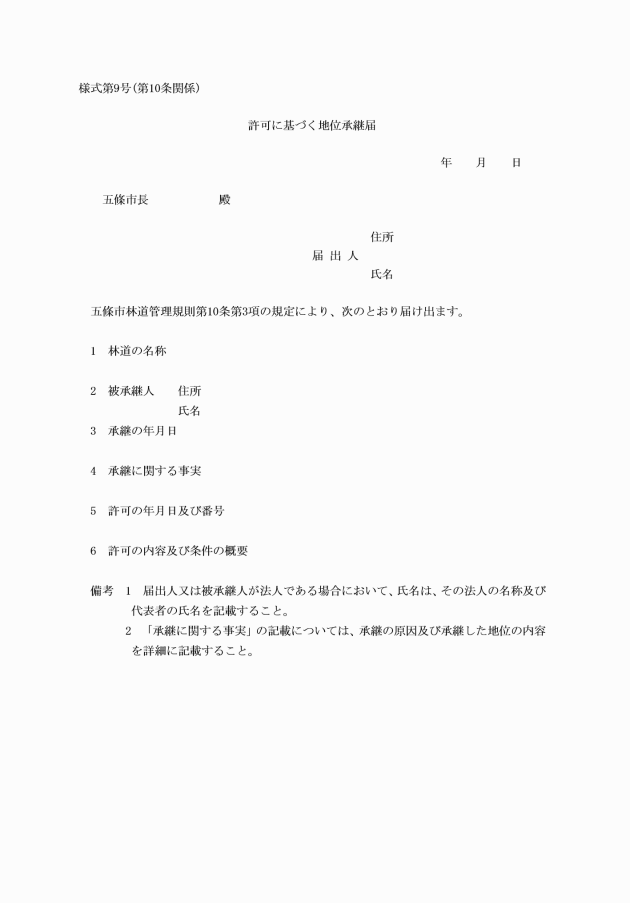 様式第9号(第10条関係)

許可に基づく地位承継届

年　　月　　日

五條市長　　　　　殿

住所
届 出 人
氏名

五條市林道管理規則第10条第3項の規定により、次のとおり届け出ます。

1　林道の名称

2　被承継人　　住所
氏名

3　承継の年月日

4　承継に関する事実

5　許可の年月日及び番号

6　許可の内容及び条件の概要

備考　1　届出人又は被承継人が法人である場合において、氏名は、その法人の名称及び代表者の氏名を記載すること。
2　「承継に関する事実」の記載については、承継の原因及び承継した地位の内容を詳細に記載すること。